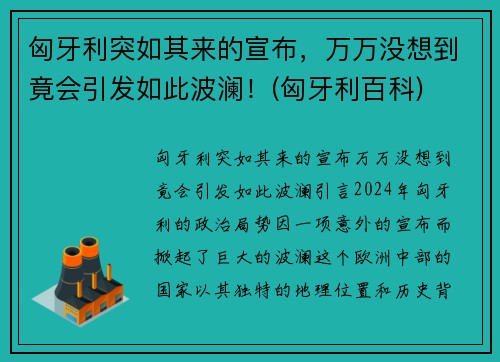 匈牙利突如其来的宣布，万万没想到竟会引发如此波澜！(匈牙利百科)

匈牙利突如其来的宣布万万没想到竟会引发如此波澜引言2024年匈牙利的政治局势因一项意外的宣布而掀起了巨大的波澜这个欧洲中部的国家以其独特的地理位置和历史背